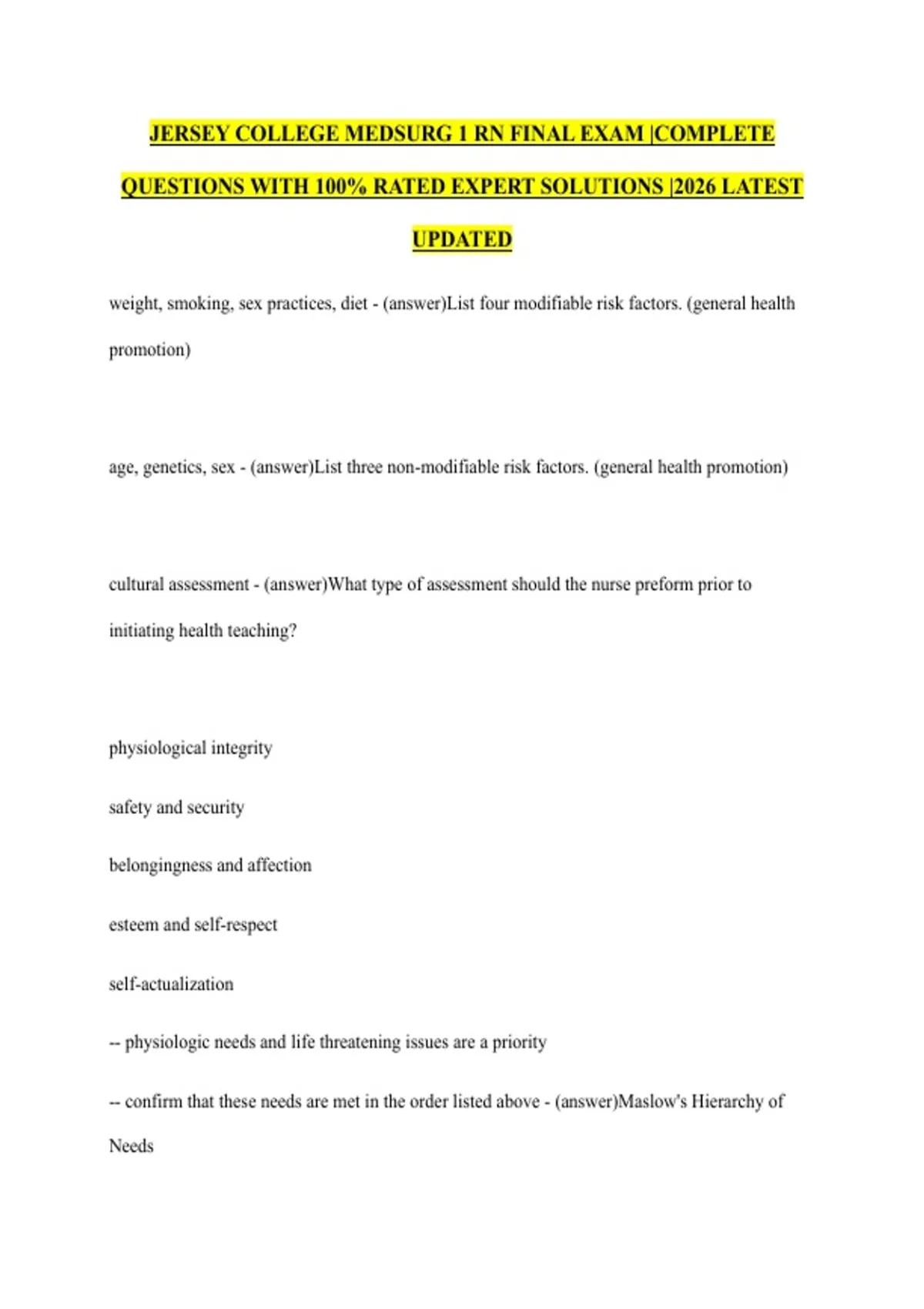 JERSEY COLLEGE MEDSURG 1 RN FINAL EXAM |COMPLETE QUESTIONS WITH 100% RATED EXPERT SOLUTIONS |2026 LATEST UPDATED

weight, smoking, sex practices, diet - (answer)List four modifiable risk factors. (general health promotion)

age, genetics, sex - (answer)List three non-modifiable risk factors. (general health promotion)

cultural assessment - (answer)What type of assessment should the nurse preform prior to initiating health teaching?

physiological integrity

safety and security

belongingness and affection

esteem and self-respect

self-actualization

-- physiologic needs and life threatening issues are a priority

-- confirm that these needs are met in the order listed above - (answer)Maslow's Hierarchy of Needs